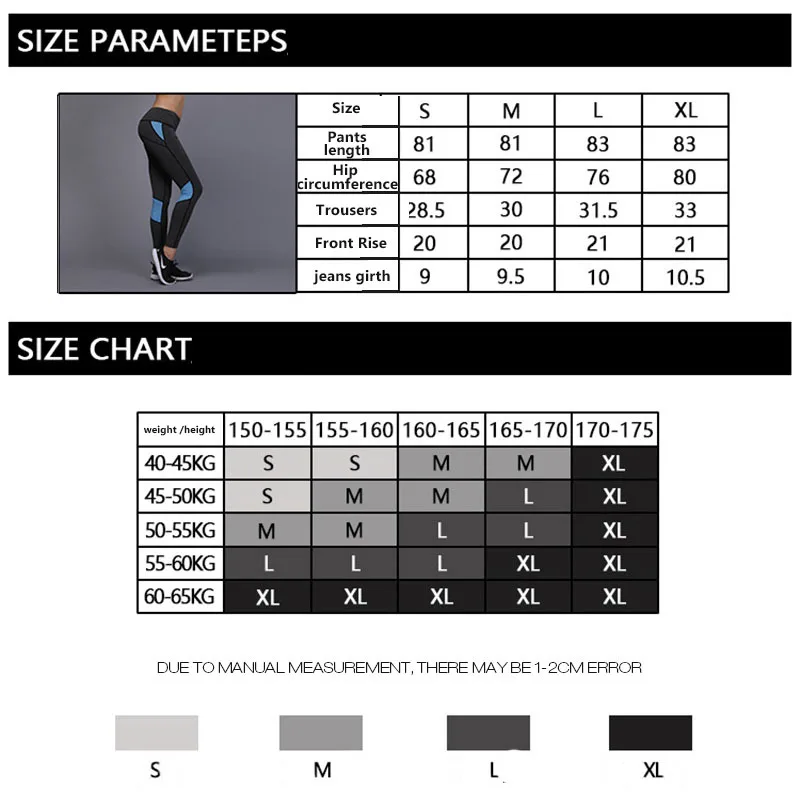 SIZE PARAMETEPS

| Size | S | M | L | XL |
|---|---|---|---|---|
| Pants length | 81 | 81 | 83 | 83 |
| Hip circumference | 68 | 72 | 76 | 80 |
| Trousers | 28.5 | 30 | 31.5 | 33 |
| Front Rise | 20 | 20 | 21 | 21 |
| jeans girth | 9 | 9.5 | 10 | 10.5 |

SIZE CHART

| weight /height | 150-155 | 155-160 | 160-165 | 165-170 | 170-175 |
|---|---|---|---|---|---|
| 40-45KG | S | S | M | M | XL |
| 45-50KG | S | M | M | L | XL |
| 50-55KG | M | M | L | L | XL |
| 55-60KG | L | L | L | XL | XL |
| 60-65KG | XL | XL | XL | XL | XL |

DUE TO MANUAL MEASUREMENT, THERE MAY BE 1-2CM ERROR

S M L XL